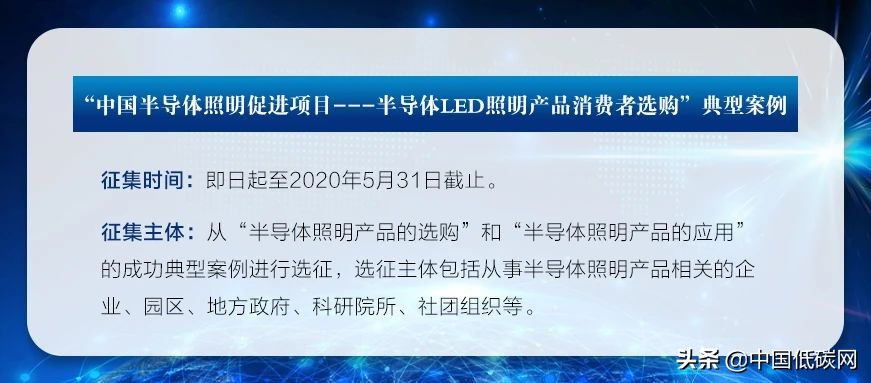 “中国半导体照明促进项目---半导体LED照明产品消费者选购”典型案例

征集时间：即日起至2020年5月31日截止。

征集主体：从“半导体照明产品的选购”和“半导体照明产品的应用”的成功典型案例进行选征，选征主体包括从事半导体照明产品相关的企业、园区、地方政府、科研院所、社团组织等。

头条 @中国低碳网